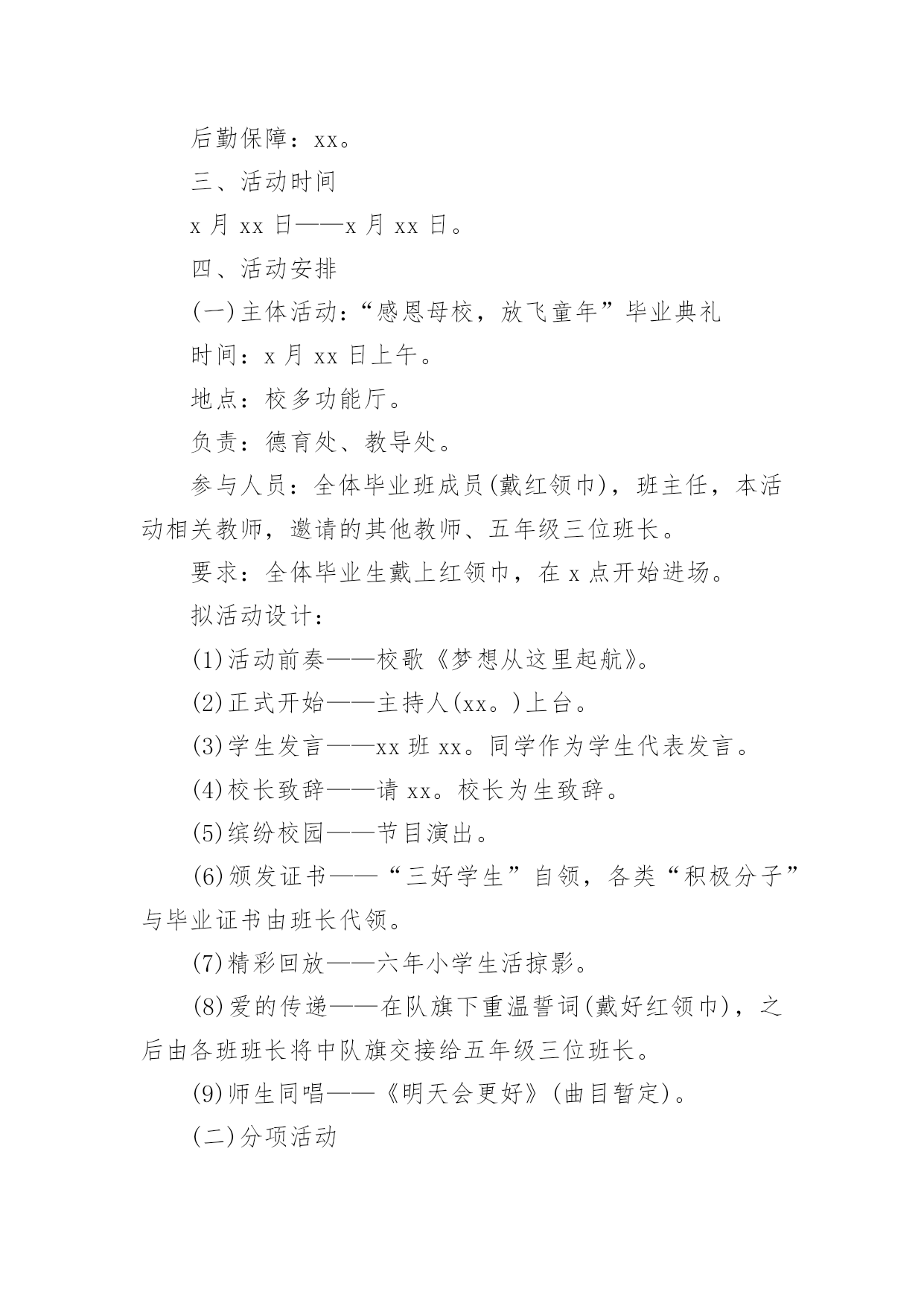 后勤保障：xx。

三、活动时间

x 月 xx 日——x 月 xx 日。

四、活动安排

(一)主体活动：“感恩母校，放飞童年”毕业典礼

时间：x 月 xx 日上午。

地点：校多功能厅。

负责：德育处、教导处。

参与人员：全体毕业班成员(戴红领巾)，班主任，本活动相关教师，邀请的其他教师、五年级三位班长。

要求：全体毕业生戴上红领巾，在 x 点开始进场。

拟活动设计：

(1)活动前奏——校歌《梦想从这里起航》。

(2)正式开始——主持人(xx。)上台。

(3)学生发言——xx 班 xx。同学作为学生代表发言。

(4)校长致辞——请 xx。校长为生致辞。

(5)缤纷校园——节目演出。

(6)颁发证书——“三好学生”自领，各类“积极分子”与毕业证书由班长代领。

(7)精彩回放——六年小学生活掠影。

(8)爱的传递——在队旗下重温誓词(戴好红领巾)，之后由各班班长将中队旗交接给五年级三位班长。

(9)师生同唱——《明天会更好》(曲目暂定)。

(二)分项活动